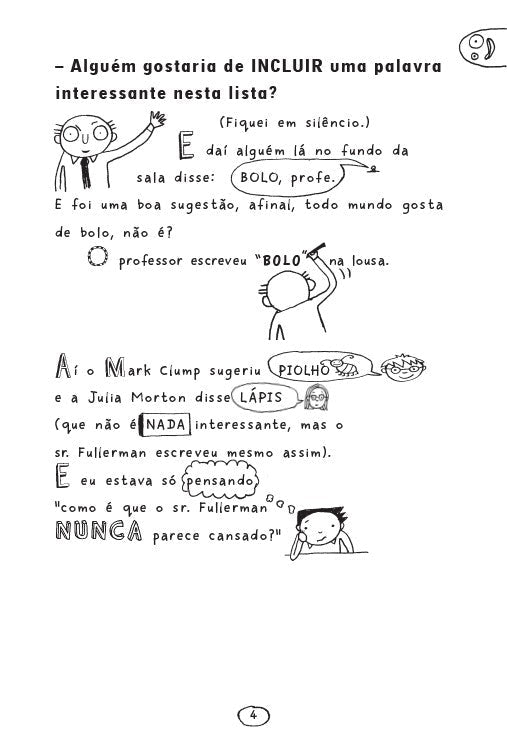 – Alguém gostaria de INCLUIR uma palavra interessante nesta lista?

(Fiquei em silêncio.)

E daí alguém lá no fundo da sala disse: BOLO, profe.

E foi uma boa sugestão, afinal, todo mundo gosta de bolo, não é?

O professor escreveu "BOLO" na lousa.

Aí o Mark Clump sugeriu PIOLHO e a Julia Morton disse LÁPIS (que não é NADA interessante, mas o sr. Fullerman escreveu mesmo assim).

E eu estava só pensando "como é que o sr. Fullerman NUNCA parece cansado?"

4